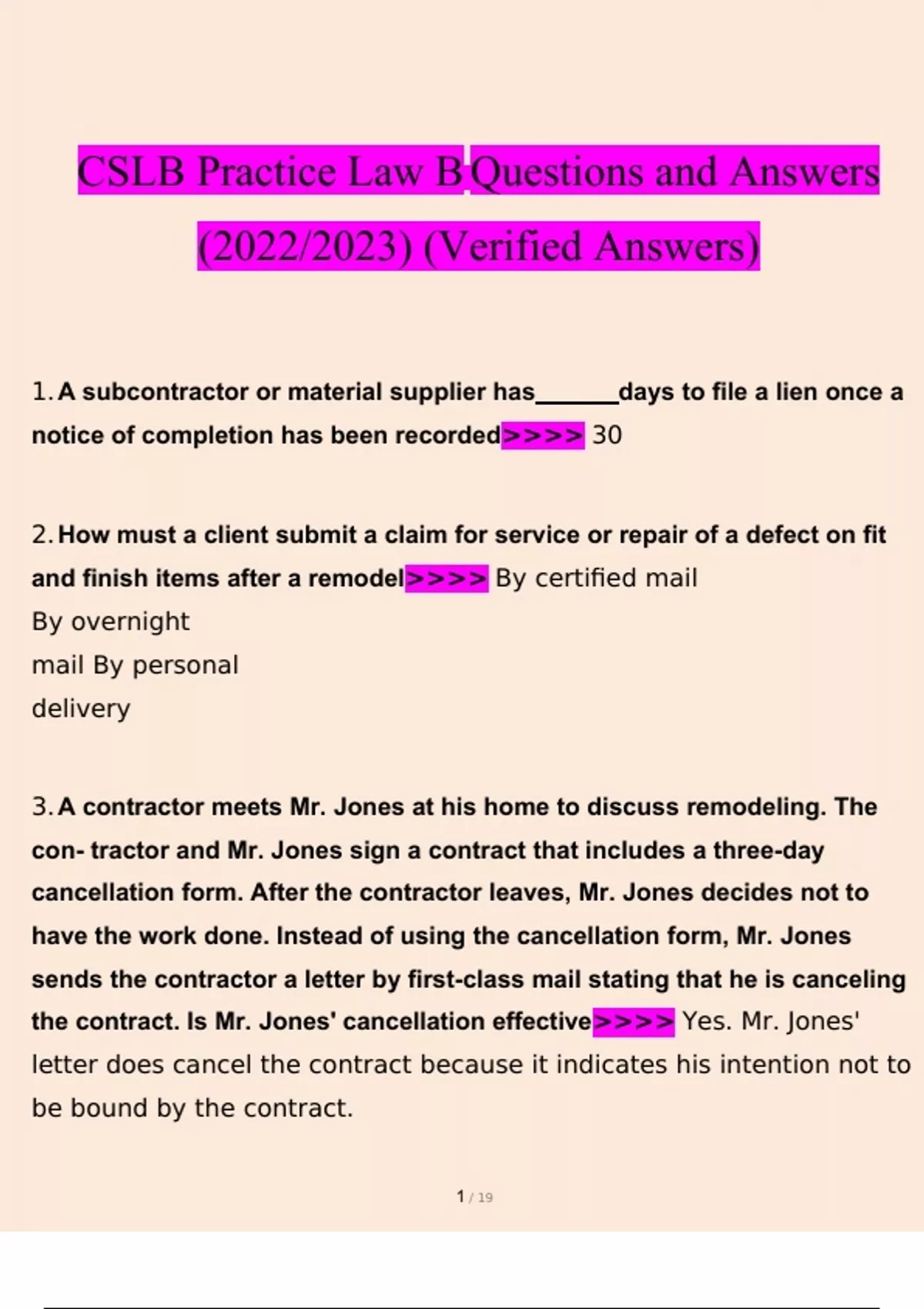 CSLB Practice Law B Questions and Answers (2022/2023) (Verified Answers)

1. A subcontractor or material supplier has______days to file a lien once a notice of completion has been recorded>>>> 30

2. How must a client submit a claim for service or repair of a defect on fit and finish items after a remodel>>>> By certified mail
By overnight
mail By personal
delivery

3. A contractor meets Mr. Jones at his home to discuss remodeling. The con- tractor and Mr. Jones sign a contract that includes a three-day cancellation form. After the contractor leaves, Mr. Jones decides not to have the work done. Instead of using the cancellation form, Mr. Jones sends the contractor a letter by first-class mail stating that he is canceling the contract. Is Mr. Jones' cancellation effective>>>> Yes. Mr. Jones' letter does cancel the contract because it indicates his intention not to be bound by the contract.

1 / 19